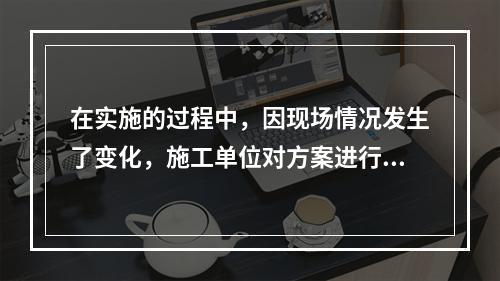 在实施的过程中，因现场情况发生了变化，施工单位对方案进行...